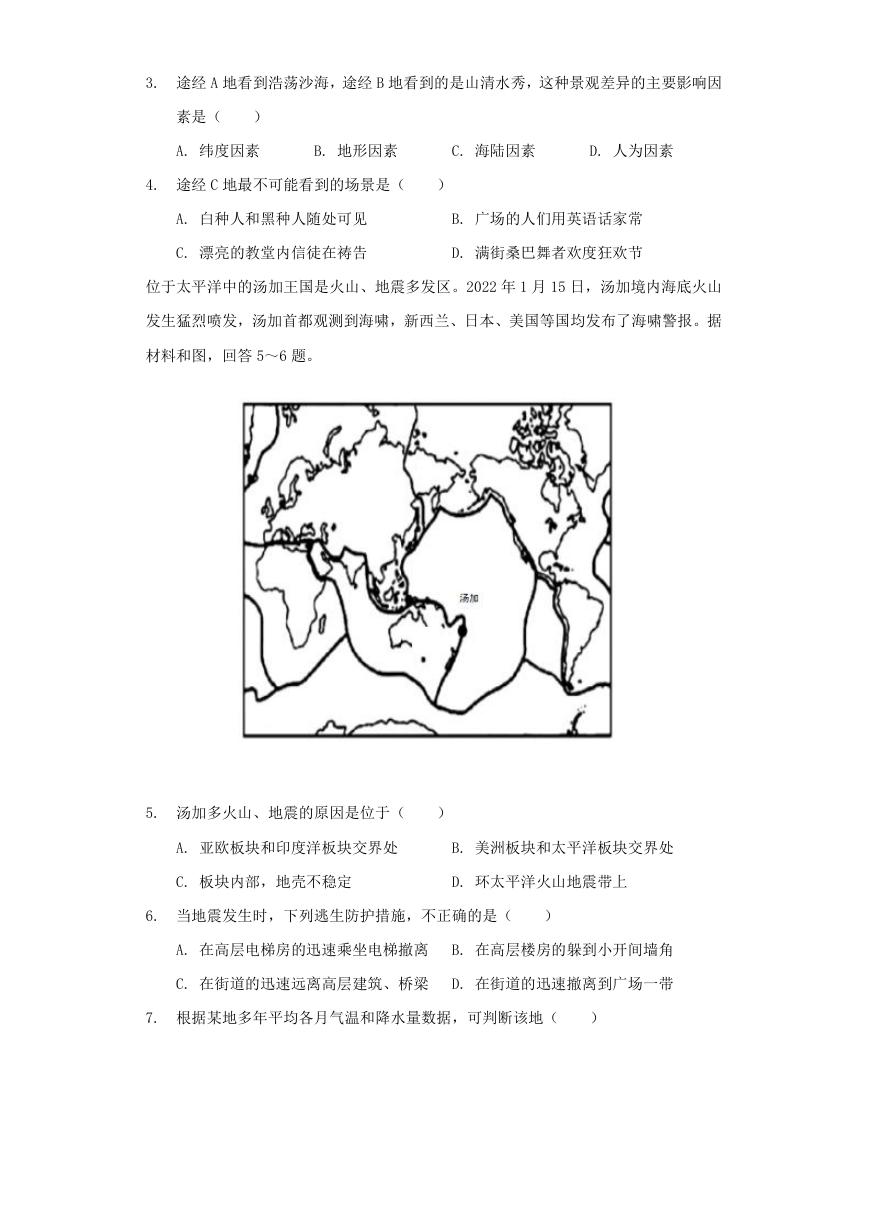 3. 途经 A 地看到浩荡沙海，途经 B 地看到的是山清水秀，这种景观差异的主要影响因素是（　　）

A. 纬度因素　　B. 地形因素　　C. 海陆因素　　D. 人为因素

4. 途经 C 地最不可能看到的场景是（　　）

A. 白种人和黑种人随处可见　　B. 广场的人们用英语话家常

C. 漂亮的教堂内信徒在祷告　　D. 满街桑巴舞者欢度狂欢节

位于太平洋中的汤加王国是火山、地震多发区。2022 年 1 月 15 日，汤加境内海底火山发生猛烈喷发，汤加首都观测到海啸，新西兰、日本、美国等国均发布了海啸警报。据材料和图，回答 5～6 题。

汤加

5. 汤加多火山、地震的原因是位于（　　）

A. 亚欧板块和印度洋板块交界处　　B. 美洲板块和太平洋板块交界处

C. 板块内部，地壳不稳定　　D. 环太平洋火山地震带上

6. 当地震发生时，下列逃生防护措施，不正确的是（　　）

A. 在高层电梯房的迅速乘坐电梯撤离　　B. 在高层楼房的躲到小开间墙角

C. 在街道的迅速远离高层建筑、桥梁　　D. 在街道的迅速撤离到广场一带

7. 根据某地多年平均各月气温和降水量数据，可判断该地（　　）